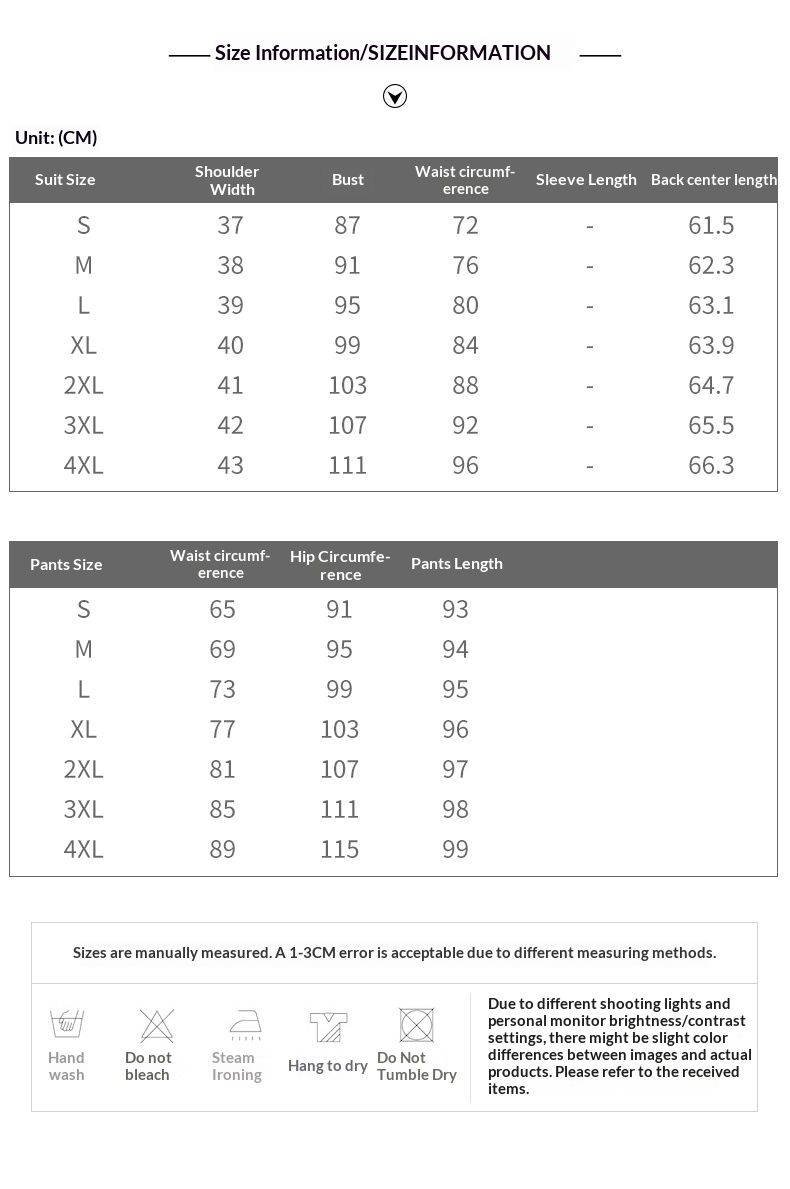 Size Information/SIZEINFORMATION

Unit: (CM)

| Suit Size | Shoulder Width | Bust | Waist circumference | Sleeve Length | Back center length |
|---|---|---|---|---|---|
| S | 37 | 87 | 72 | - | 61.5 |
| M | 38 | 91 | 76 | - | 62.3 |
| L | 39 | 95 | 80 | - | 63.1 |
| XL | 40 | 99 | 84 | - | 63.9 |
| 2XL | 41 | 103 | 88 | - | 64.7 |
| 3XL | 42 | 107 | 92 | - | 65.5 |
| 4XL | 43 | 111 | 96 | - | 66.3 |

| Pants Size | Waist circumference | Hip Circumference | Pants Length |
|---|---|---|---|
| S | 65 | 91 | 93 |
| M | 69 | 95 | 94 |
| L | 73 | 99 | 95 |
| XL | 77 | 103 | 96 |
| 2XL | 81 | 107 | 97 |
| 3XL | 85 | 111 | 98 |
| 4XL | 89 | 115 | 99 |

Sizes are manually measured. A 1-3CM error is acceptable due to different measuring methods.

Hand wash
Do not bleach
Steam Ironing
Hang to dry
Do Not Tumble Dry

Due to different shooting lights and personal monitor brightness/contrast settings, there might be slight color differences between images and actual products. Please refer to the received items.